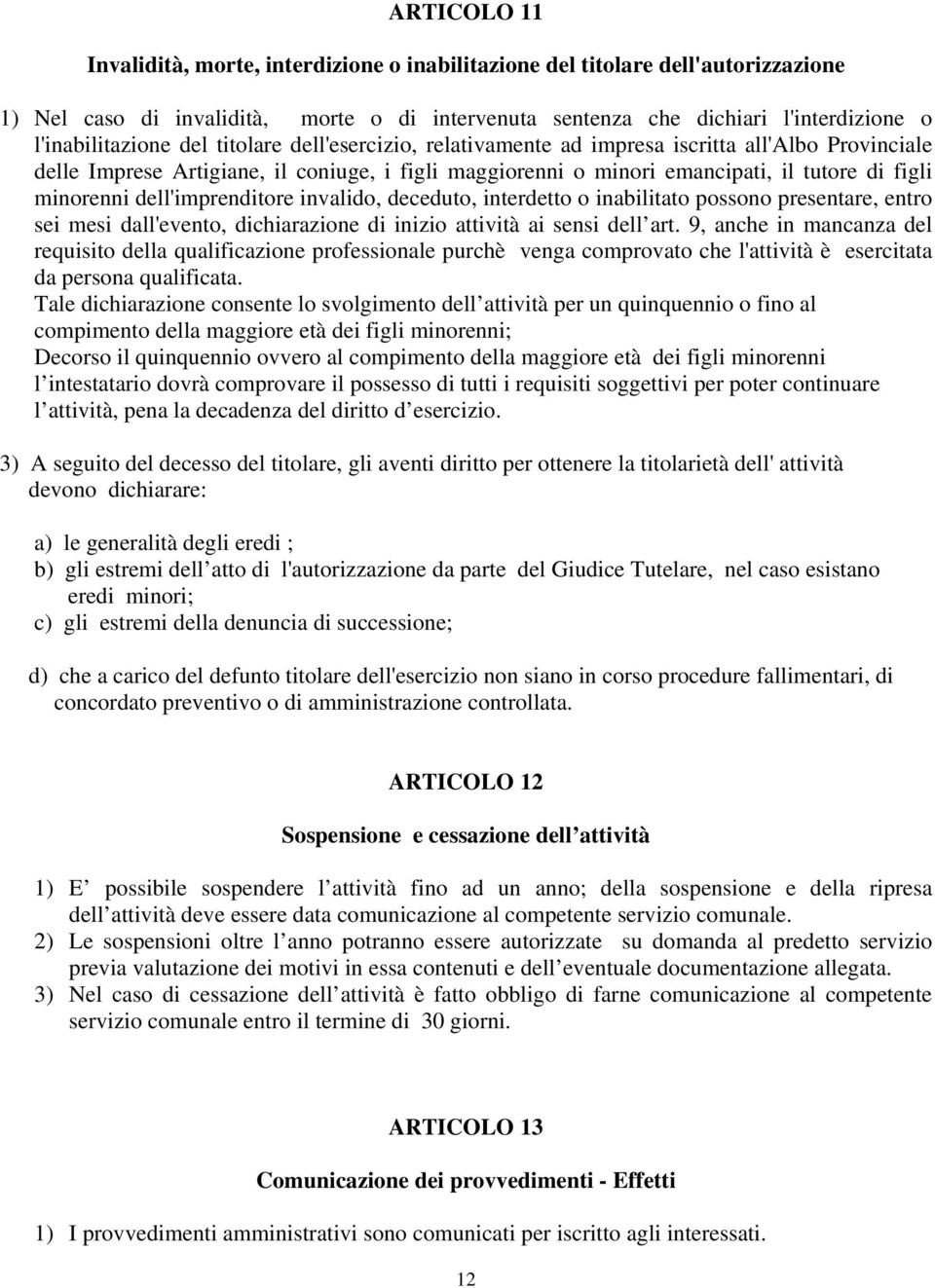 ARTICOLO 11

Invalidità, morte, interdizione o inabilitazione del titolare dell'autorizzazione

1) Nel caso di invalidità, morte o di intervenuta sentenza che dichiari l'interdizione o l'inabilitazione del titolare dell'esercizio, relativamente ad impresa iscritta all'Albo Provinciale delle Imprese Artigiane, il coniuge, i figli maggiorenni o minori emancipati, il tutore di figli minorenni dell'imprenditore invalido, deceduto, interdetto o inabilitato possono presentare, entro sei mesi dall'evento, dichiarazione di inizio attività ai sensi dell art. 9, anche in mancanza del requisito della qualificazione professionale purchè venga comprovato che l'attività è esercitata da persona qualificata.
Tale dichiarazione consente lo svolgimento dell attività per un quinquennio o fino al compimento della maggiore età dei figli minorenni;
Decorso il quinquennio ovvero al compimento della maggiore età dei figli minorenni l intestatario dovrà comprovare il possesso di tutti i requisiti soggettivi per poter continuare l attività, pena la decadenza del diritto d esercizio.

3) A seguito del decesso del titolare, gli aventi diritto per ottenere la titolarietà dell' attività devono dichiarare:

a) le generalità degli eredi ;
b) gli estremi dell atto di l'autorizzazione da parte del Giudice Tutelare, nel caso esistano eredi minori;
c) gli estremi della denuncia di successione;

d) che a carico del defunto titolare dell'esercizio non siano in corso procedure fallimentari, di concordato preventivo o di amministrazione controllata.

ARTICOLO 12

Sospensione e cessazione dell attività

1) E possibile sospendere l attività fino ad un anno; della sospensione e della ripresa dell attività deve essere data comunicazione al competente servizio comunale.
2) Le sospensioni oltre l anno potranno essere autorizzate su domanda al predetto servizio previa valutazione dei motivi in essa contenuti e dell eventuale documentazione allegata.
3) Nel caso di cessazione dell attività è fatto obbligo di farne comunicazione al competente servizio comunale entro il termine di 30 giorni.

ARTICOLO 13

Comunicazione dei provvedimenti - Effetti

1) I provvedimenti amministrativi sono comunicati per iscritto agli interessati.

12